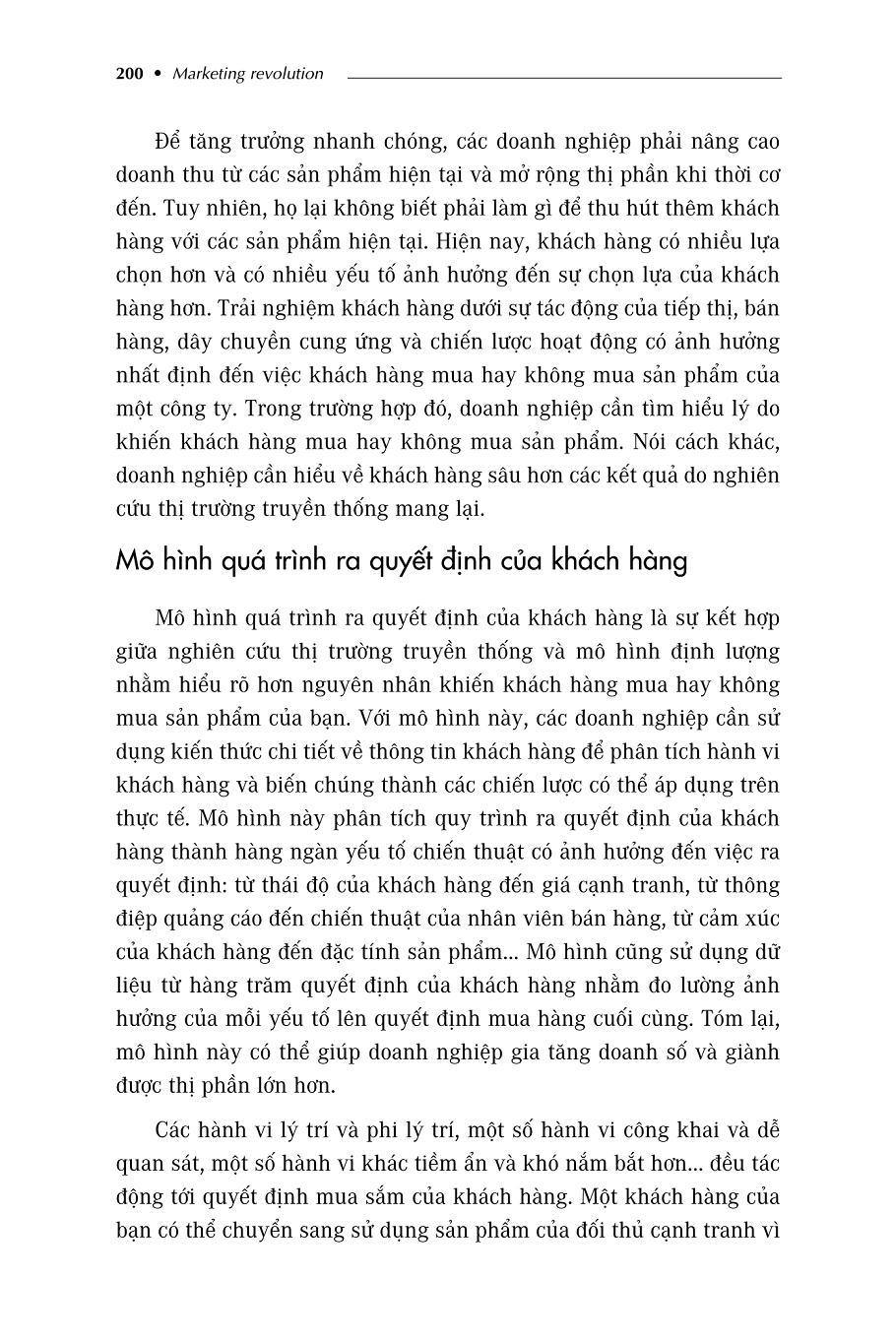 200 • Marketing revolution

Để tăng trưởng nhanh chóng, các doanh nghiệp phải nâng cao doanh thu từ các sản phẩm hiện tại và mở rộng thị phần khi thời cơ đến. Tuy nhiên, họ lại không biết phải làm gì để thu hút thêm khách hàng với các sản phẩm hiện tại. Hiện nay, khách hàng có nhiều lựa chọn hơn và có nhiều yếu tố ảnh hưởng đến sự chọn lựa của khách hàng hơn. Trải nghiệm khách hàng dưới sự tác động của tiếp thị, bán hàng, dây chuyền cung ứng và chiến lược hoạt động có ảnh hưởng nhất định đến việc khách hàng mua hay không mua sản phẩm của một công ty. Trong trường hợp đó, doanh nghiệp cần tìm hiểu lý do khiến khách hàng mua hay không mua sản phẩm. Nói cách khác, doanh nghiệp cần hiểu về khách hàng sâu hơn các kết quả do nghiên cứu thị trường truyền thống mang lại.

Mô hình quá trình ra quyết định của khách hàng

Mô hình quá trình ra quyết định của khách hàng là sự kết hợp giữa nghiên cứu thị trường truyền thống và mô hình định lượng nhằm hiểu rõ hơn nguyên nhân khiến khách hàng mua hay không mua sản phẩm của bạn. Với mô hình này, các doanh nghiệp cần sử dụng kiến thức chi tiết về thông tin khách hàng để phân tích hành vi khách hàng và biến chúng thành các chiến lược có thể áp dụng trên thực tế. Mô hình này phân tích quy trình ra quyết định của khách hàng thành hàng ngàn yếu tố chiến thuật có ảnh hưởng đến việc ra quyết định: từ thái độ của khách hàng đến giá cạnh tranh, từ thông điệp quảng cáo đến chiến thuật của nhân viên bán hàng, từ cảm xúc của khách hàng đến đặc tính sản phẩm... Mô hình cũng sử dụng dữ liệu từ hàng trăm quyết định của khách hàng nhằm đo lường ảnh hưởng của mỗi yếu tố lên quyết định mua hàng cuối cùng. Tóm lại, mô hình này có thể giúp doanh nghiệp gia tăng doanh số và giành được thị phần lớn hơn.

Các hành vi lý trí và phi lý trí, một số hành vi công khai và dễ quan sát, một số hành vi khác tiềm ẩn và khó nắm bắt hơn... đều tác động tới quyết định mua sắm của khách hàng. Một khách hàng của bạn có thể chuyển sang sử dụng sản phẩm của đối thủ cạnh tranh vì